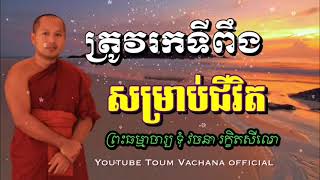 ត្រូវរកទីពឹង
សម្រាប់ជីវិត
ព្រះធម្មាចារ្យ ទុំ វចនា រក្ខិតសីលោ
Youtube Toum Vachana official